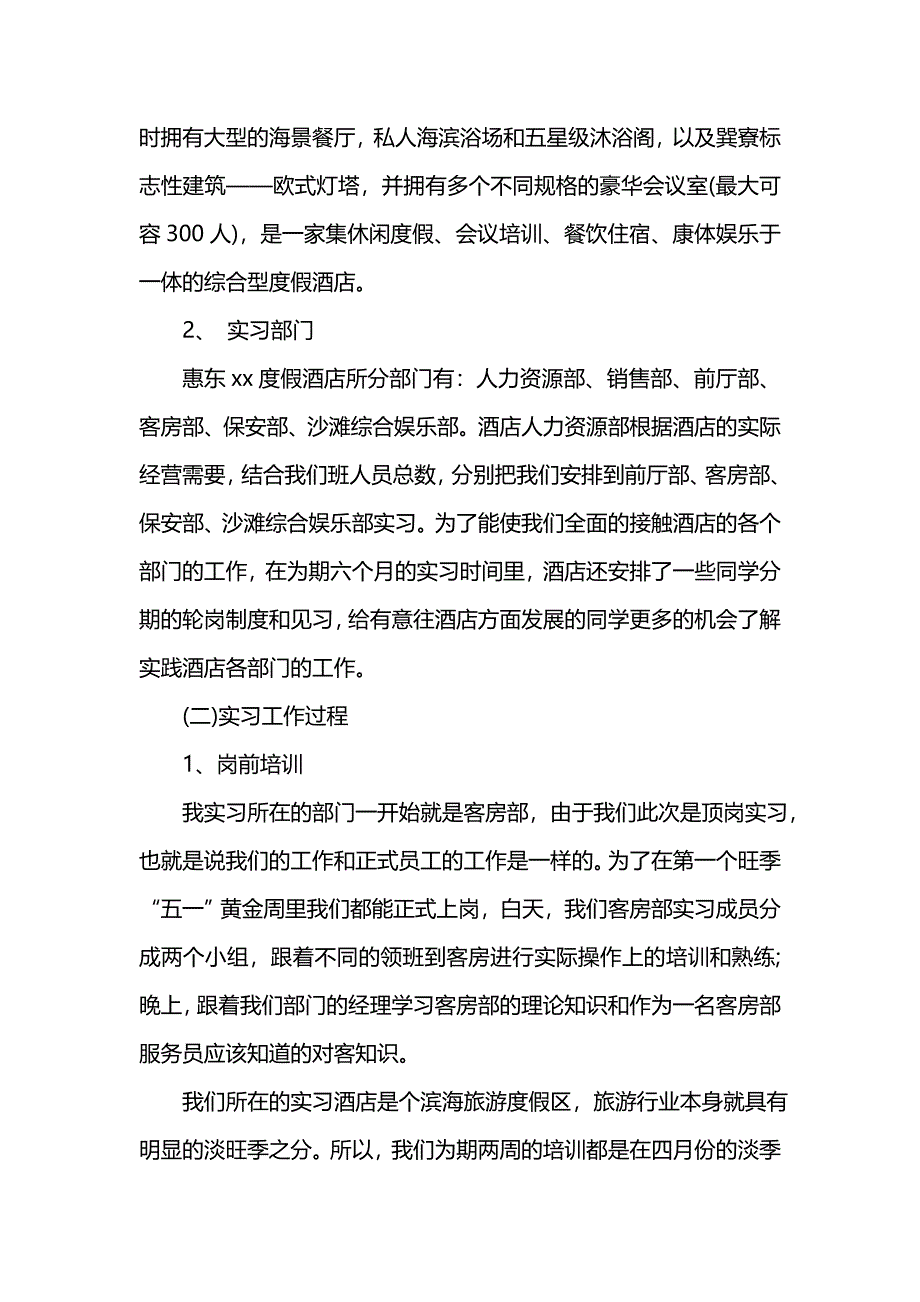 时拥有大型的海景餐厅，私人海滨浴场和五星级沐浴阁，以及巽寮标志性建筑——欧式灯塔，并拥有多个不同规格的豪华会议室(最大可容 300 人)，是一家集休闲度假、会议培训、餐饮住宿、康体娱乐于一体的综合型度假酒店。

2、 实习部门

惠东 xx 度假酒店所分部门有：人力资源部、销售部、前厅部、客房部、保安部、沙滩综合娱乐部。酒店人力资源部根据酒店的实际经营需要，结合我们班人员总数，分别把我们安排到前厅部、客房部、保安部、沙滩综合娱乐部实习。为了能使我们全面的接触酒店的各个部门的工作，在为期六个月的实习时间里，酒店还安排了一些同学分期的轮岗制度和见习，给有意往酒店方面发展的同学更多的机会了解实践酒店各部门的工作。

(二)实习工作过程

1、岗前培训

我实习所在的部门一开始就是客房部，由于我们此次是顶岗实习，也就是说我们的工作和正式员工的工作是一样的。为了在第一个旺季“五一”黄金周里我们都能正式上岗，白天，我们客房部实习成员分成两个小组，跟着不同的领班到客房进行实际操作上的培训和熟练；晚上，跟着我们部门的经理学习客房部的理论知识和作为一名客房部服务员应该知道的对客知识。

我们所在的实习酒店是个滨海旅游度假区，旅游行业本身就具有明显的淡旺季之分。所以，我们为期两周的培训都是在四月份的淡季